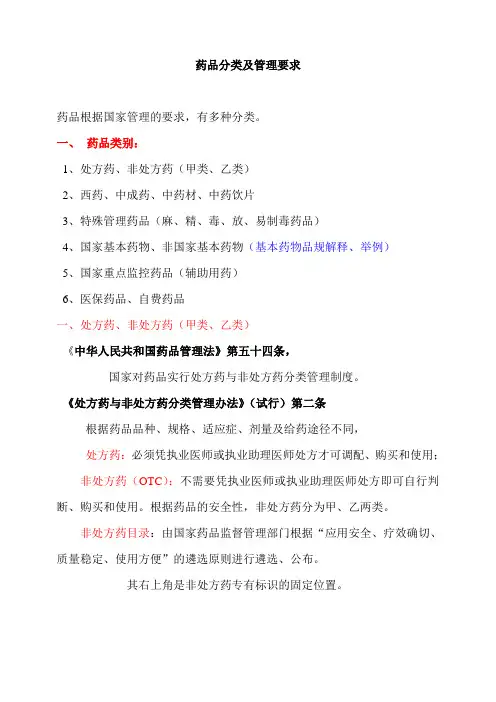 药品分类及管理要求

药品根据国家管理的要求，有多种分类。

一、 药品类别：

1、处方药、非处方药（甲类、乙类）

2、西药、中成药、中药材、中药饮片

3、特殊管理药品（麻、精、毒、放、易制毒药品）

4、国家基本药物、非国家基本药物（基本药物品规解释、举例）

5、国家重点监控药品（辅助用药）

6、医保药品、自费药品

一、处方药、非处方药（甲类、乙类）

《中华人民共和国药品管理法》第五十四条，

国家对药品实行处方药与非处方药分类管理制度。

《处方药与非处方药分类管理办法》（试行）第二条

根据药品品种、规格、适应症、剂量及给药途径不同，

处方药：必须凭执业医师或执业助理医师处方才可调配、购买和使用；

非处方药（OTC）：不需要凭执业医师或执业助理医师处方即可自行判断、购买和使用。根据药品的安全性，非处方药分为甲、乙两类。

非处方药目录：由国家药品监督管理部门根据“应用安全、疗效确切、质量稳定、使用方便”的遴选原则进行遴选、公布。

其右上角是非处方药专有标识的固定位置。